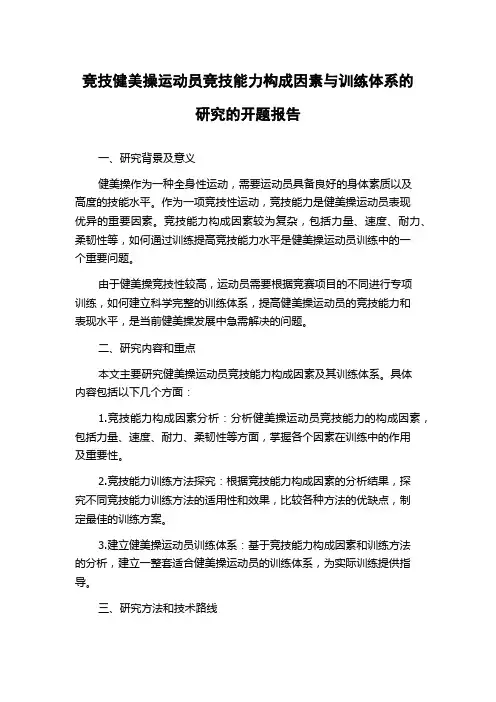 竞技健美操运动员竞技能力构成因素与训练体系的研究的开题报告

一、研究背景及意义

健美操作为一种全身性运动，需要运动员具备良好的身体素质以及高度的技能水平。作为一项竞技性运动，竞技能力是健美操运动员表现优异的重要因素。竞技能力构成因素较为复杂，包括力量、速度、耐力、柔韧性等，如何通过训练提高竞技能力水平是健美操运动员训练中的一个重要问题。

由于健美操竞技性较高，运动员需要根据竞赛项目的不同进行专项训练，如何建立科学完整的训练体系，提高健美操运动员的竞技能力和表现水平，是当前健美操发展中急需解决的问题。

二、研究内容和重点

本文主要研究健美操运动员竞技能力构成因素及其训练体系。具体内容包括以下几个方面：

1.竞技能力构成因素分析：分析健美操运动员竞技能力的构成因素，包括力量、速度、耐力、柔韧性等方面，掌握各个因素在训练中的作用及重要性。

2.竞技能力训练方法探究：根据竞技能力构成因素的分析结果，探究不同竞技能力训练方法的适用性和效果，比较各种方法的优缺点，制定最佳的训练方案。

3.建立健美操运动员训练体系：基于竞技能力构成因素和训练方法的分析，建立一整套适合健美操运动员的训练体系，为实际训练提供指导。

三、研究方法和技术路线